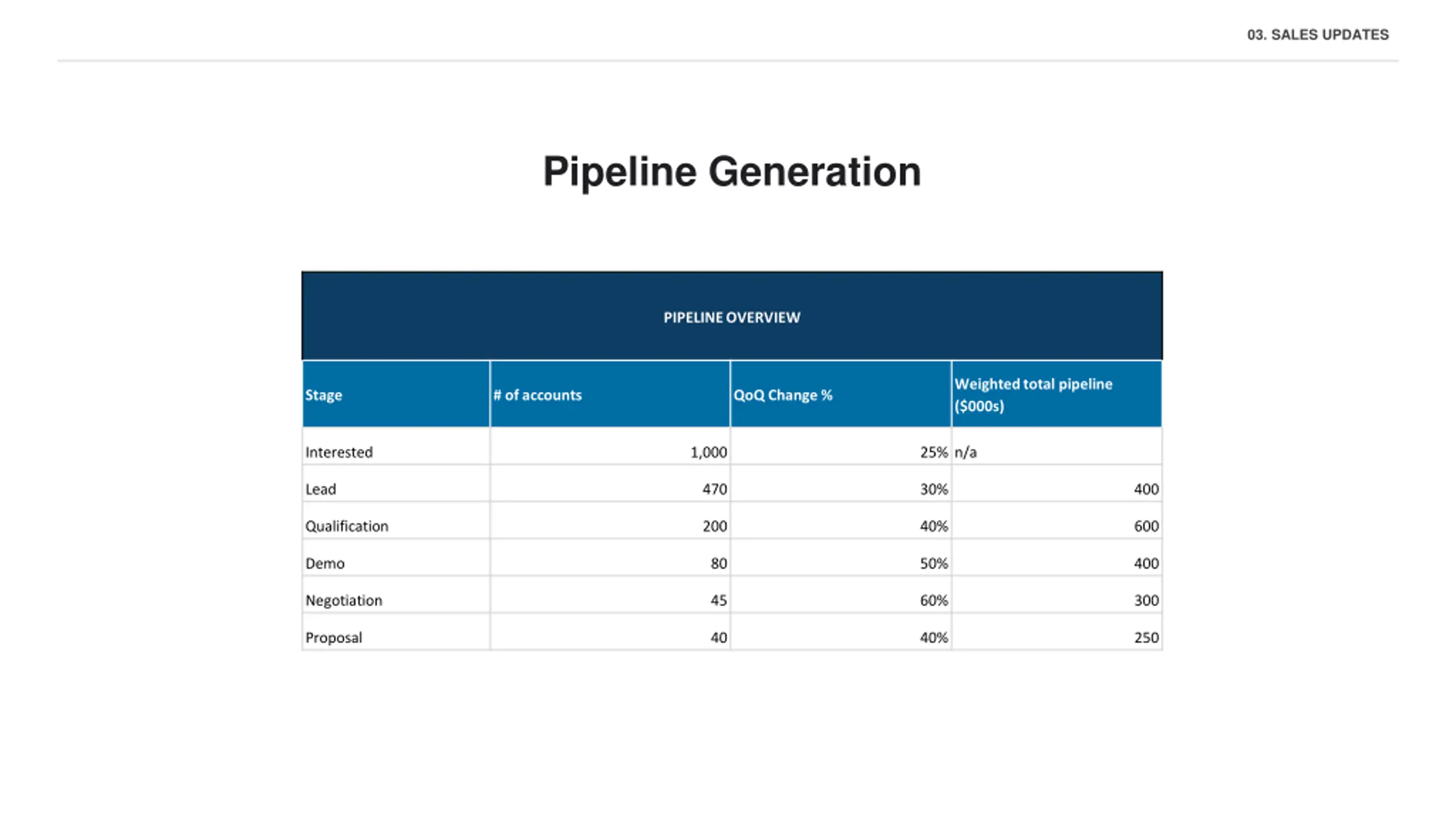 03. SALES UPDATES

Pipeline Generation

| PIPELINE OVERVIEW | | | |
|---|---|---|---|
| Stage | # of accounts | QoQ Change % | Weighted total pipeline ($000s) |
| Interested | 1,000 | 25% | n/a |
| Lead | 470 | 30% | 400 |
| Qualification | 200 | 40% | 600 |
| Demo | 80 | 50% | 400 |
| Negotiation | 45 | 60% | 300 |
| Proposal | 40 | 40% | 250 |